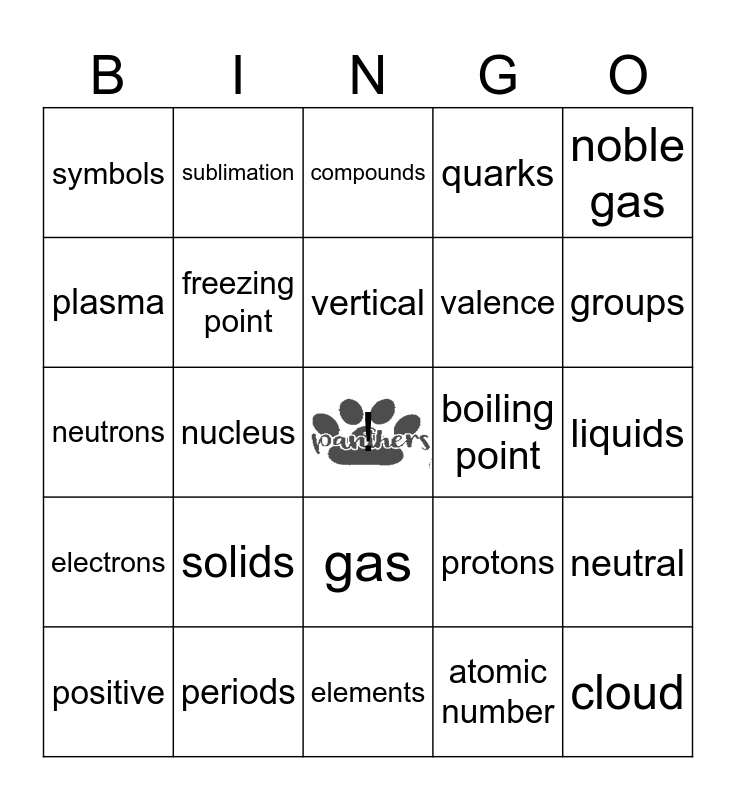 | B | I | N | G | O |
|---|---|---|---|---|
| symbols | sublimation | compounds | quarks | noble gas |
| plasma | freezing point | vertical | valence | groups |
| neutrons | nucleus | panthers | boiling point | liquids |
| electrons | solids | gas | protons | neutral |
| positive | periods | elements | atomic number | cloud |